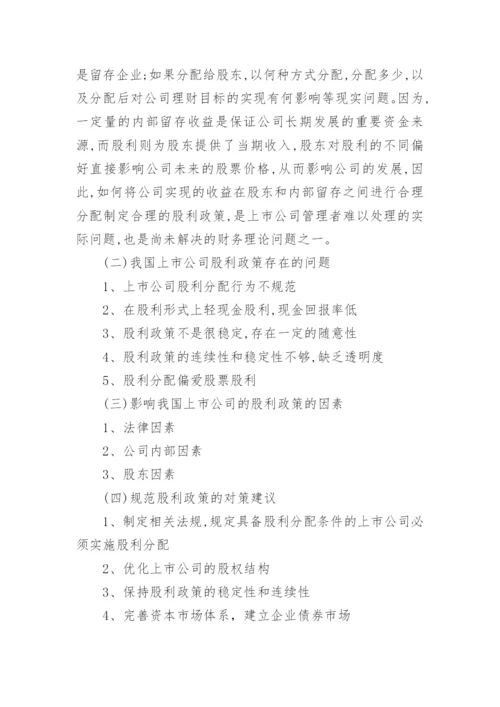 是留存企业;如果分配给股东,以何种方式分配,分配多少,以及分配后对公司理财目标的实现有何影响等现实问题。因为,一定量的内部留存收益是保证公司长期发展的重要资金来源,而股利则为股东提供了当期收入,股东对股利的不同偏好直接影响公司未来的股票价格,从而影响公司的发展,因此,如何将公司实现的收益在股东和内部留存之间进行合理分配制定合理的股利政策,是上市公司管理者难以处理的实际问题,也是尚未解决的财务理论问题之一。

(二)我国上市公司股利政策存在的问题

1、上市公司股利分配行为不规范

2、在股利形式上轻现金股利,现金回报率低

3、股利政策不是很稳定,存在一定的随意性

4、股利政策的连续性和稳定性不够,缺乏透明度

5、股利分配偏爱股票股利

(三)影响我国上市公司的股利政策的因素

1、法律因素

2、公司内部因素

3、股东因素

(四)规范股利政策的对策建议

1、制定相关法规,规定具备股利分配条件的上市公司必须实施股利分配

2、优化上市公司的股权结构

3、保持股利政策的稳定性和连续性

4、完善资本市场体系,建立企业债券市场